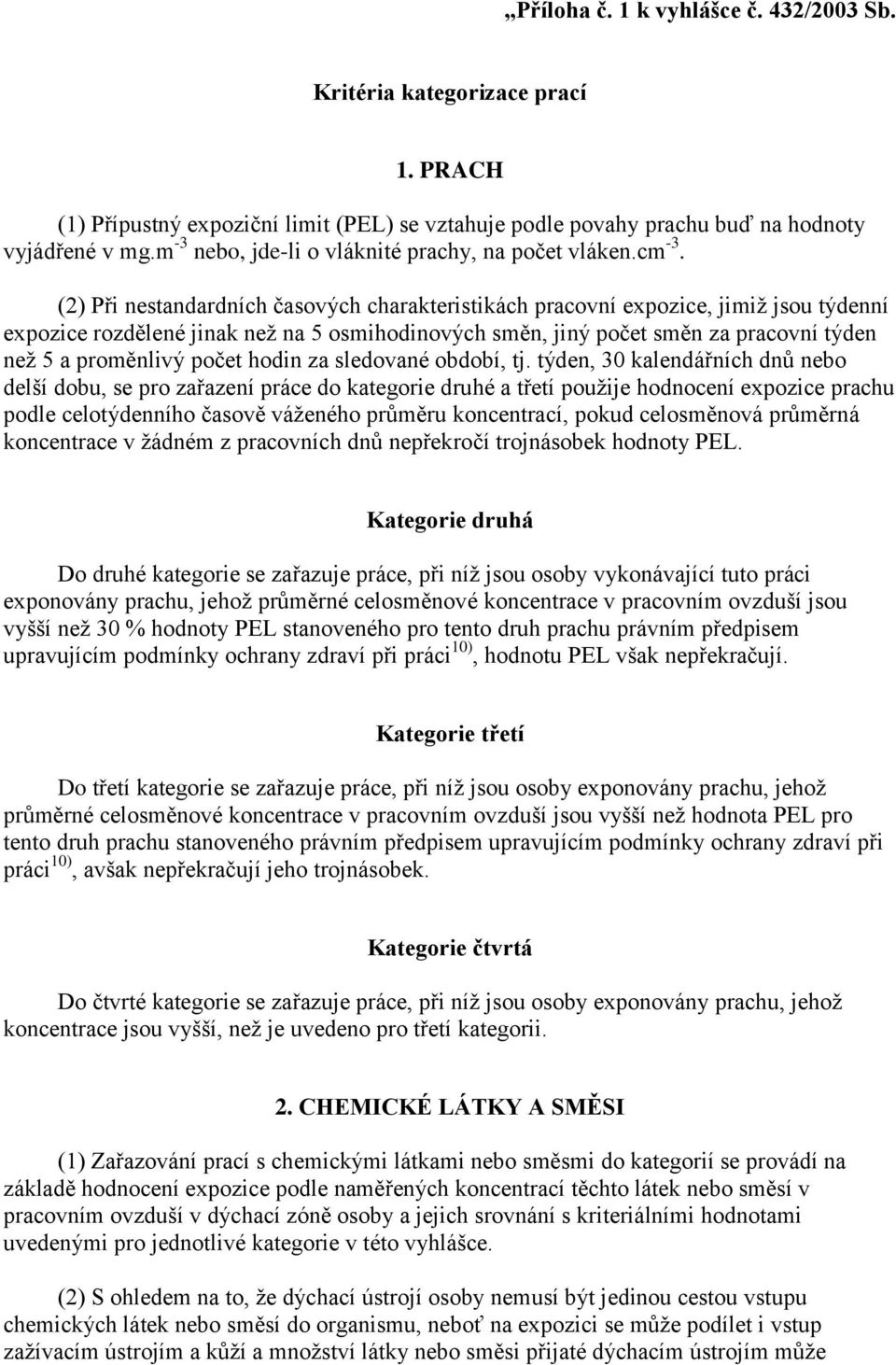 „Příloha č. 1 k vyhlášce č. 432/2003 Sb.

Kritéria kategorizace prací

1. PRACH

(1) Přípustný expoziční limit (PEL) se vztahuje podle povahy prachu buď na hodnoty vyjádřené v mg.m$^{-3}$ nebo, jde-li o vláknité prachy, na počet vláken.cm$^{-3}$.

(2) Při nestandardních časových charakteristikách pracovní expozice, jimiž jsou týdenní expozice rozdělené jinak než na 5 osmihodinových směn, jiný počet směn za pracovní týden než 5 a proměnlivý počet hodin za sledované období, tj. týden, 30 kalendářních dnů nebo delší dobu, se pro zařazení práce do kategorie druhé a třetí použije hodnocení expozice prachu podle celotýdenního časově váženého průměru koncentrací, pokud celosměnová průměrná koncentrace v žádném z pracovních dnů nepřekročí trojnásobek hodnoty PEL.

Kategorie druhá

Do druhé kategorie se zařazuje práce, při níž jsou osoby vykonávající tuto práci exponovány prachu, jehož průměrné celosměnové koncentrace v pracovním ovzduší jsou vyšší než 30 % hodnoty PEL stanoveného pro tento druh prachu právním předpisem upravujícím podmínky ochrany zdraví při práci$^{10)}$, hodnotu PEL však nepřekračují.

Kategorie třetí

Do třetí kategorie se zařazuje práce, při níž jsou osoby exponovány prachu, jehož průměrné celosměnové koncentrace v pracovním ovzduší jsou vyšší než hodnota PEL pro tento druh prachu stanoveného právním předpisem upravujícím podmínky ochrany zdraví při práci$^{10)}$, avšak nepřekračují jeho trojnásobek.

Kategorie čtvrtá

Do čtvrté kategorie se zařazuje práce, při níž jsou osoby exponovány prachu, jehož koncentrace jsou vyšší, než je uvedeno pro třetí kategorii.

2. CHEMICKÉ LÁTKY A SMĚSI

(1) Zařazování prací s chemickými látkami nebo směsmi do kategorií se provádí na základě hodnocení expozice podle naměřených koncentrací těchto látek nebo směsí v pracovním ovzduší v dýchací zóně osoby a jejich srovnání s kriteriálními hodnotami uvedenými pro jednotlivé kategorie v této vyhlášce.

(2) S ohledem na to, že dýchací ústrojí osoby nemusí být jedinou cestou vstupu chemických látek nebo směsí do organismu, neboť na expozici se může podílet i vstup zažívacím ústrojím a kůží a množství látky nebo směsi přijaté dýchacím ústrojím může